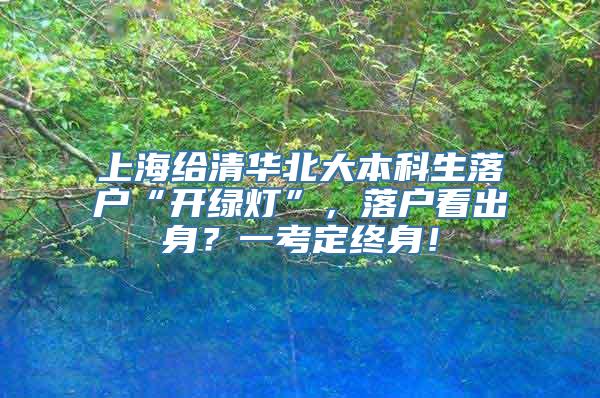 上海给清华北大本科生落户“开绿灯”，落户看出身？一考定终身！